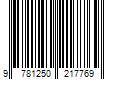 9 781250 217769